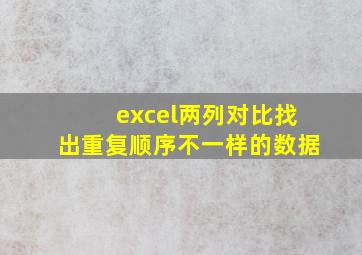 excel两列对比找出重复顺序不一样的数据